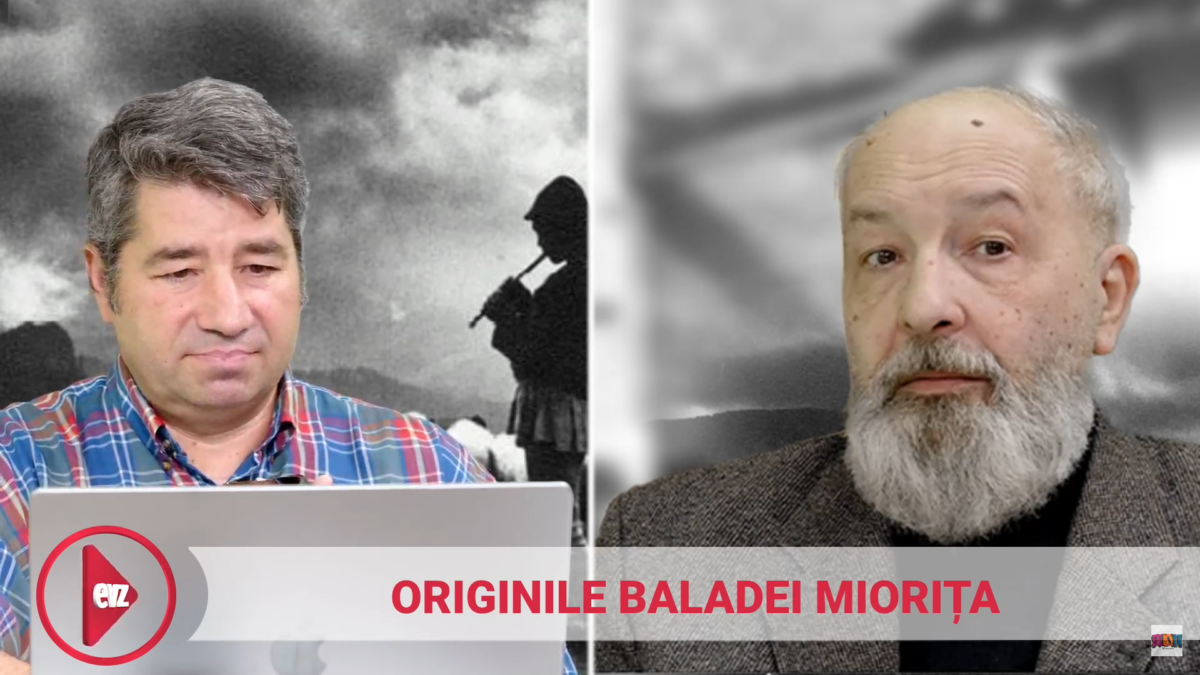 evz

ORIGINILE BALADEI MIORIȚA